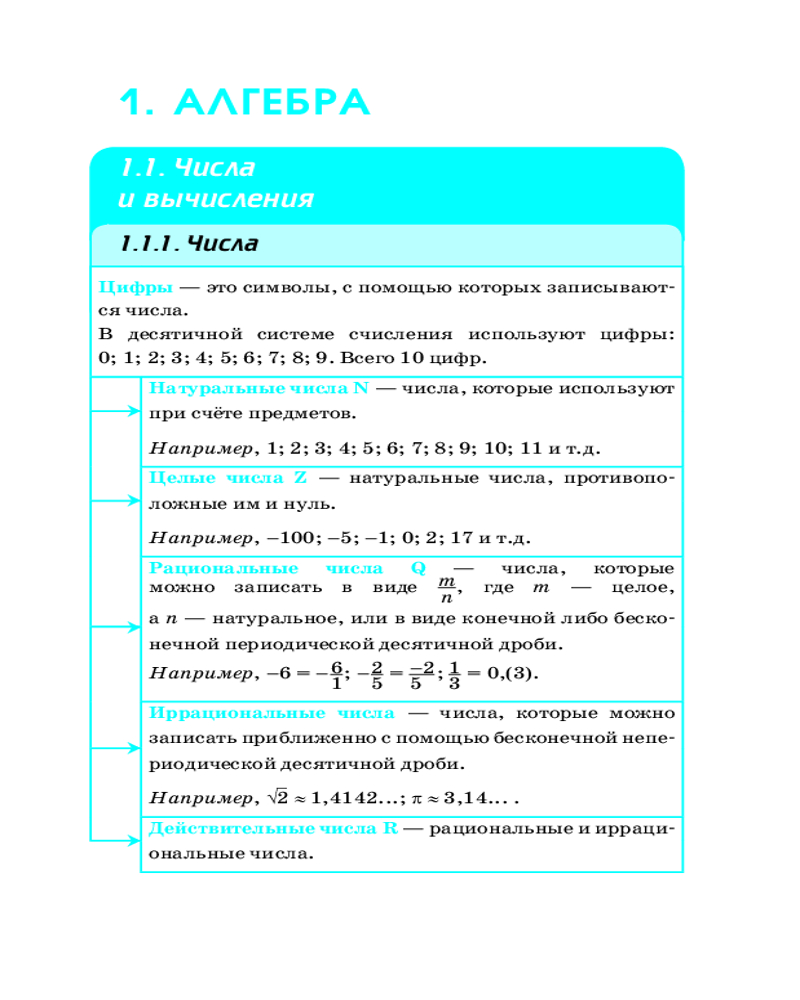 1. АЛГЕБРА

1.1. Числа и вычисления

1.1.1. Числа

Цифры — это символы, с помощью которых записываются числа.
В десятичной системе счисления используют цифры: 0; 1; 2; 3; 4; 5; 6; 7; 8; 9. Всего 10 цифр.

Натуральные числа N — числа, которые используют при счёте предметов.

Например, 1; 2; 3; 4; 5; 6; 7; 8; 9; 10; 11 и т.д.

Целые числа Z — натуральные числа, противоположные им и нуль.

Например, –100; –5; –1; 0; 2; 17 и т.д.

Рациональные числа Q — числа, которые можно записать в виде $\frac{m}{n}$, где $m$ — целое, а $n$ — натуральное, или в виде конечной либо бесконечной периодической десятичной дроби.

Например, $-6 = -\frac{6}{1}$; $-\frac{2}{5} = \frac{-2}{5}$; $\frac{1}{3} = 0,(3)$.

Иррациональные числа — числа, которые можно записать приближенно с помощью бесконечной непериодической десятичной дроби.

Например, $\sqrt{2} \approx 1,4142...$; $\pi \approx 3,14...$ .

Действительные числа R — рациональные и иррациональные числа.